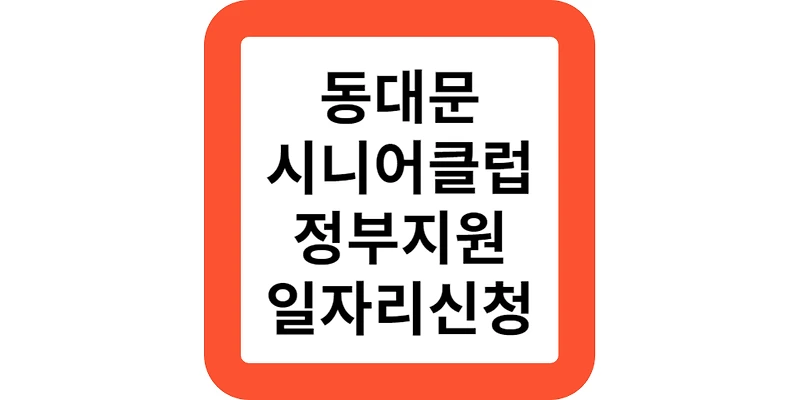 동대문
시니어클럽
정부지원
일자리신청